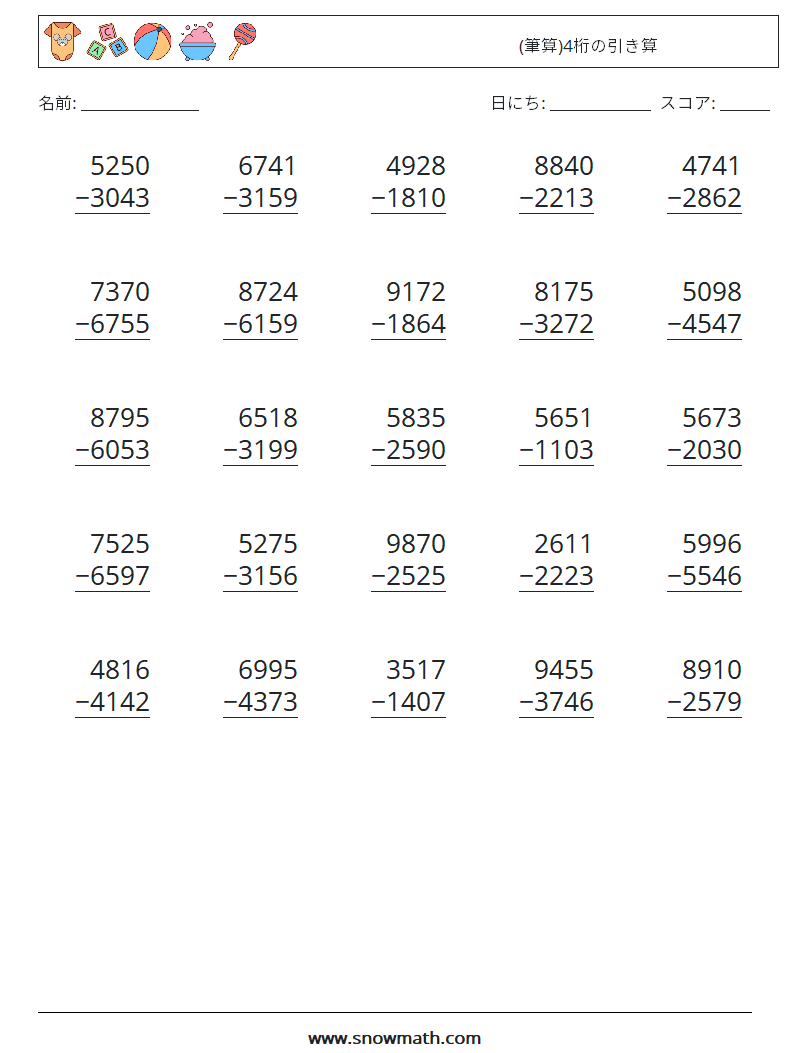 (筆算)4桁の引き算

名前: ______________

日にち: ____________ スコア: ______

$\begin{array}{r} 5250 \\ -3043 \\ \hline \end{array}$ $\begin{array}{r} 6741 \\ -3159 \\ \hline \end{array}$ $\begin{array}{r} 4928 \\ -1810 \\ \hline \end{array}$ $\begin{array}{r} 8840 \\ -2213 \\ \hline \end{array}$ $\begin{array}{r} 4741 \\ -2862 \\ \hline \end{array}$

$\begin{array}{r} 7370 \\ -6755 \\ \hline \end{array}$ $\begin{array}{r} 8724 \\ -6159 \\ \hline \end{array}$ $\begin{array}{r} 9172 \\ -1864 \\ \hline \end{array}$ $\begin{array}{r} 8175 \\ -3272 \\ \hline \end{array}$ $\begin{array}{r} 5098 \\ -4547 \\ \hline \end{array}$

$\begin{array}{r} 8795 \\ -6053 \\ \hline \end{array}$ $\begin{array}{r} 6518 \\ -3199 \\ \hline \end{array}$ $\begin{array}{r} 5835 \\ -2590 \\ \hline \end{array}$ $\begin{array}{r} 5651 \\ -1103 \\ \hline \end{array}$ $\begin{array}{r} 5673 \\ -2030 \\ \hline \end{array}$

$\begin{array}{r} 7525 \\ -6597 \\ \hline \end{array}$ $\begin{array}{r} 5275 \\ -3156 \\ \hline \end{array}$ $\begin{array}{r} 9870 \\ -2525 \\ \hline \end{array}$ $\begin{array}{r} 2611 \\ -2223 \\ \hline \end{array}$ $\begin{array}{r} 5996 \\ -5546 \\ \hline \end{array}$

$\begin{array}{r} 4816 \\ -4142 \\ \hline \end{array}$ $\begin{array}{r} 6995 \\ -4373 \\ \hline \end{array}$ $\begin{array}{r} 3517 \\ -1407 \\ \hline \end{array}$ $\begin{array}{r} 9455 \\ -3746 \\ \hline \end{array}$ $\begin{array}{r} 8910 \\ -2579 \\ \hline \end{array}$

www.snowmath.com